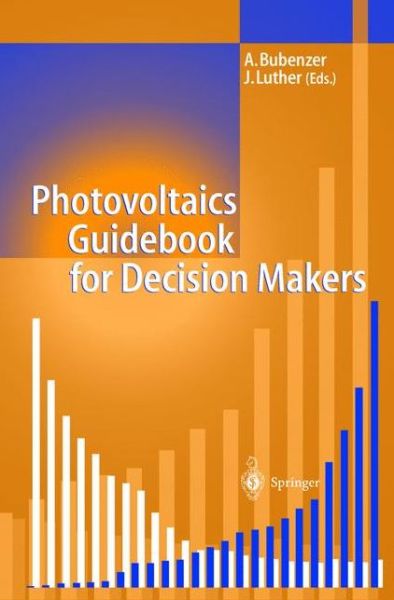 A. Bubenzer
J. Luther (Eds.)

Photovoltaics
Guidebook
for Decision Makers

Springer